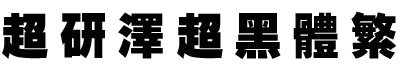 超研澤超黑體繁